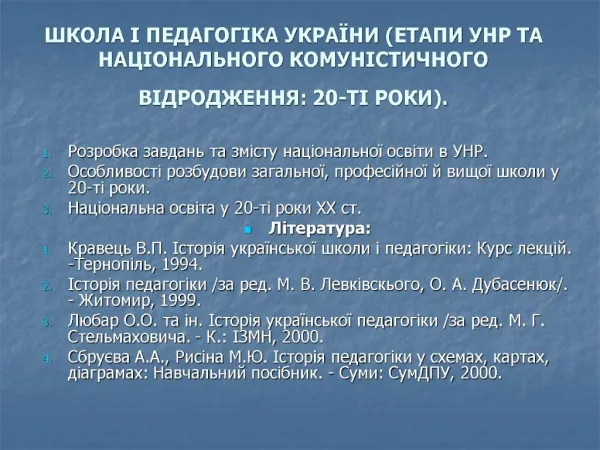 ШКОЛА І ПЕДАГОГІКА УКРАЇНИ (ЕТАПИ УНР ТА НАЦІОНАЛЬНОГО КОМУНІСТИЧНОГО ВІДРОДЖЕННЯ: 20-ТІ РОКИ).

1. Розробка завдань та змісту національної освіти в УНР.
2. Особливості розбудови загальної, професійної й вищої школи у 20-ті роки.
3. Національна освіта у 20-ті роки XX ст.

Література:

1. Кравець В.П. Історія української школи і педагогіки: Курс лекцій. -Тернопіль, 1994.
2. Історія педагогіки /за ред. М. В. Левківського, О. А. Дубасенюк/. - Житомир, 1999.
3. Любар О.О. та ін. Історія української педагогіки /за ред. М. Г. Стельмаховича. - К.: ІЗМН, 2000.
4. Сбруєва А.А., Рисіна М.Ю. Історія педагогіки у схемах, картах, діаграмах: Навчальний посібник. - Суми: СумДПУ, 2000.